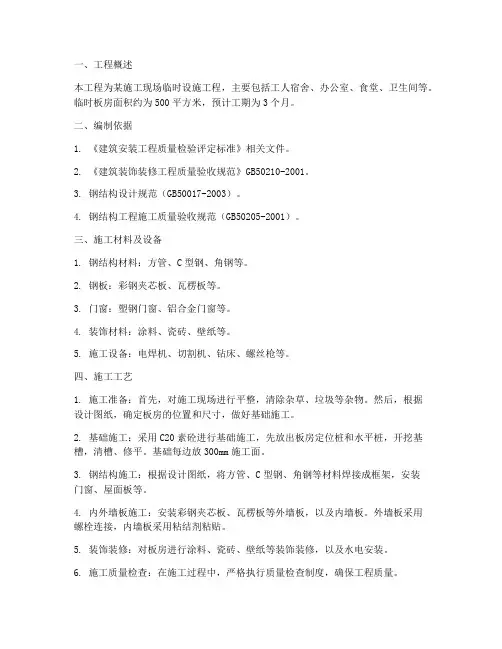 一、工程概述

本工程为某施工现场临时设施工程，主要包括工人宿舍、办公室、食堂、卫生间等。临时板房面积约为500平方米，预计工期为3个月。

二、编制依据

1. 《建筑安装工程质量检验评定标准》相关文件。

2. 《建筑装饰装修工程质量验收规范》GB50210-2001。

3. 钢结构设计规范（GB50017-2003）。

4. 钢结构工程施工质量验收规范（GB50205-2001）。

三、施工材料及设备

1. 钢结构材料：方管、C型钢、角钢等。

2. 钢板：彩钢夹芯板、瓦楞板等。

3. 门窗：塑钢门窗、铝合金门窗等。

4. 装饰材料：涂料、瓷砖、壁纸等。

5. 施工设备：电焊机、切割机、钻床、螺丝枪等。

四、施工工艺

1. 施工准备：首先，对施工现场进行平整，清除杂草、垃圾等杂物。然后，根据设计图纸，确定板房的位置和尺寸，做好基础施工。

2. 基础施工：采用C20素砼进行基础施工，先放出板房定位桩和水平桩，开挖基槽，清槽、修平。基础每边放300mm施工面。

3. 钢结构施工：根据设计图纸，将方管、C型钢、角钢等材料焊接成框架，安装门窗、屋面板等。

4. 内外墙板施工：安装彩钢夹芯板、瓦楞板等外墙板，以及内墙板。外墙板采用螺栓连接，内墙板采用粘结剂粘贴。

5. 装饰装修：对板房进行涂料、瓷砖、壁纸等装饰装修，以及水电安装。

6. 施工质量检查：在施工过程中，严格执行质量检查制度，确保工程质量。